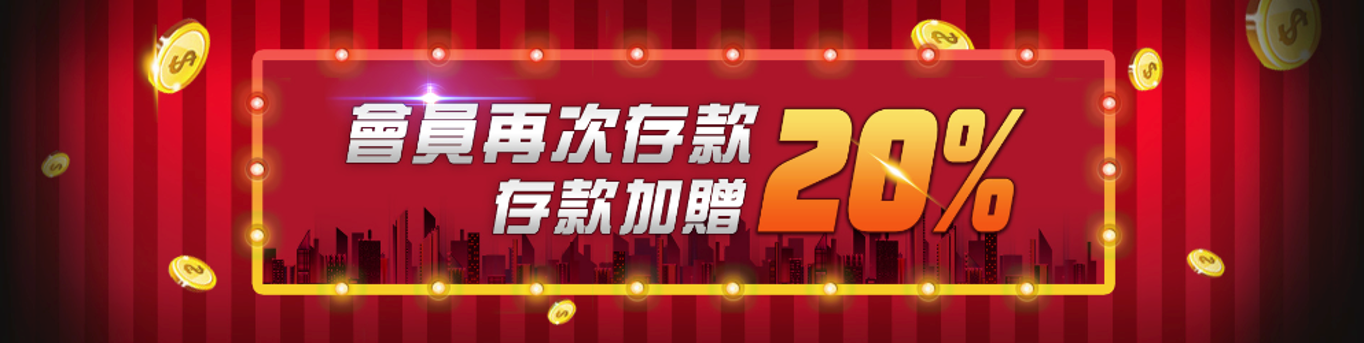 會員再次存款
存款加贈 20%